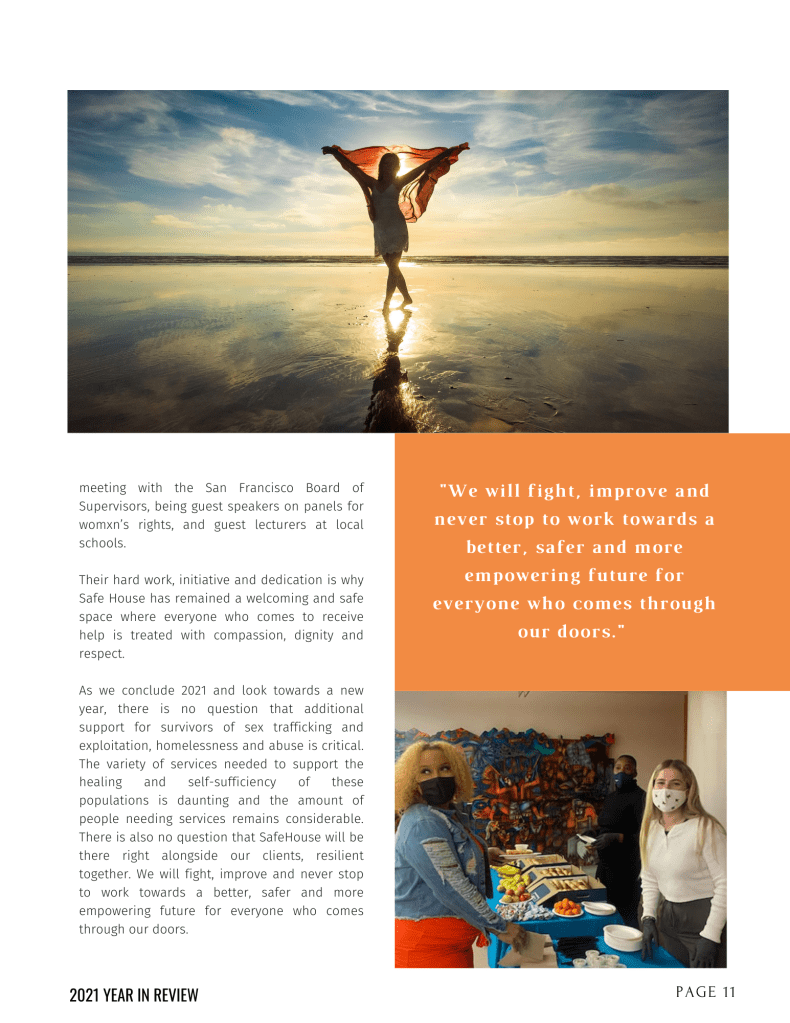 meeting with the San Francisco Board of Supervisors, being guest speakers on panels for womxn's rights, and guest lecturers at local schools.

Their hard work, initiative and dedication is why Safe House has remained a welcoming and safe space where everyone who comes to receive help is treated with compassion, dignity and respect.

As we conclude 2021 and look towards a new year, there is no question that additional support for survivors of sex trafficking and exploitation, homelessness and abuse is critical. The variety of services needed to support the healing and self-sufficiency of these populations is daunting and the amount of people needing services remains considerable. There is also no question that SafeHouse will be there right alongside our clients, resilient together. We will fight, improve and never stop to work towards a better, safer and more empowering future for everyone who comes through our doors.

"We will fight, improve and never stop to work towards a better, safer and more empowering future for everyone who comes through our doors."

2021 YEAR IN REVIEW

PAGE 11